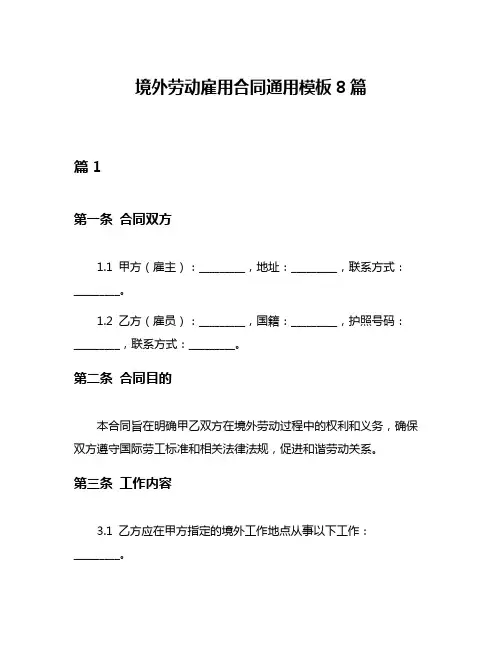 境外劳动雇用合同通用模板 8 篇

篇 1

第一条 合同双方

1.1 甲方（雇主）：________，地址：________，联系方式：________。

1.2 乙方（雇员）：________，国籍：________，护照号码：________，联系方式：________。

第二条 合同目的

本合同旨在明确甲乙双方在境外劳动过程中的权利和义务，确保双方遵守国际劳工标准和相关法律法规，促进和谐劳动关系。

第三条 工作内容

3.1 乙方应在甲方指定的境外工作地点从事以下工作：________。